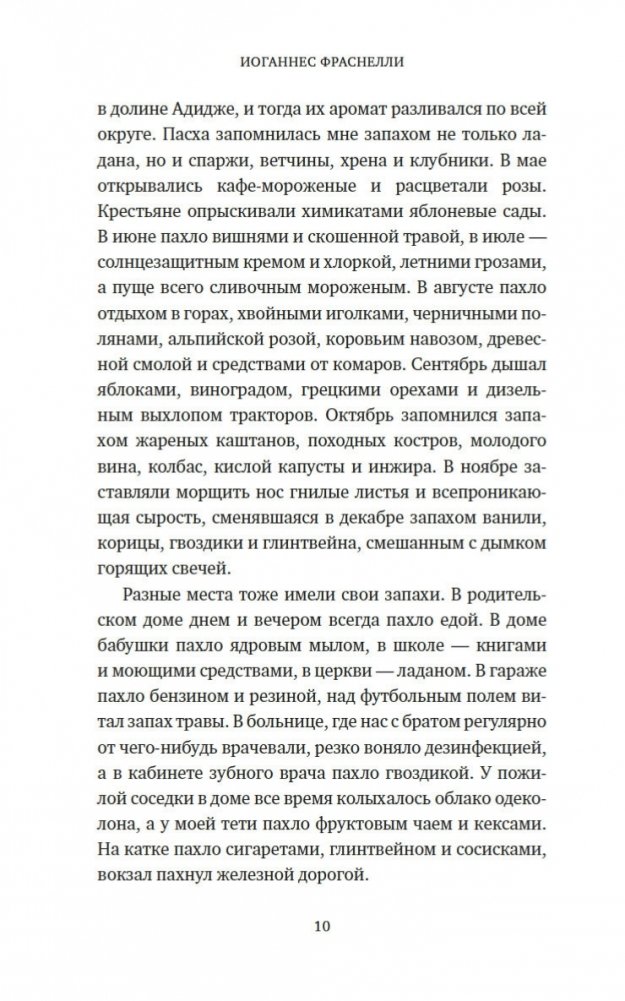 ИОГАННЕС ФРАСНЕЛЛИ

в долине Адидже, и тогда их аромат разливался по всей округе. Пасха запомнилась мне запахом не только ладана, но и спаржи, ветчины, хрена и клубники. В мае открывались кафе-мороженые и расцветали розы. Крестьяне опрыскивали химикатами яблоневые сады. В июне пахло вишнями и скошенной травой, в июле — солнцезащитным кремом и хлоркой, летними грозами, а пуще всего сливочным мороженым. В августе пахло отдыхом в горах, хвойными иголками, черничными полянами, альпийской розой, коровьим навозом, древесной смолой и средствами от комаров. Сентябрь дышал яблоками, виноградом, грецкими орехами и дизельным выхлопом тракторов. Октябрь запомнился запахом жареных каштанов, походных костров, молодого вина, колбас, кислой капусты и инжира. В ноябре заставляли морщить нос гнилые листья и всепроникающая сырость, сменявшаяся в декабре запахом ванили, корицы, гвоздики и глинтвейна, смешанным с дымком горящих свечей.

Разные места тоже имели свои запахи. В родительском доме днем и вечером всегда пахло едой. В доме бабушки пахло ядровым мылом, в школе — книгами и моющими средствами, в церкви — ладаном. В гараже пахло бензином и резиной, над футбольным полем витал запах травы. В больнице, где нас с братом регулярно от чего-нибудь врачевали, резко воняло дезинфекцией, а в кабинете зубного врача пахло гвоздикой. У пожилой соседки в доме все время колыхалось облако одеколона, а у моей тети пахло фруктовым чаем и кексами. На катке пахло сигаретами, глинтвейном и сосисками, вокзал пахнул железной дорогой.

10